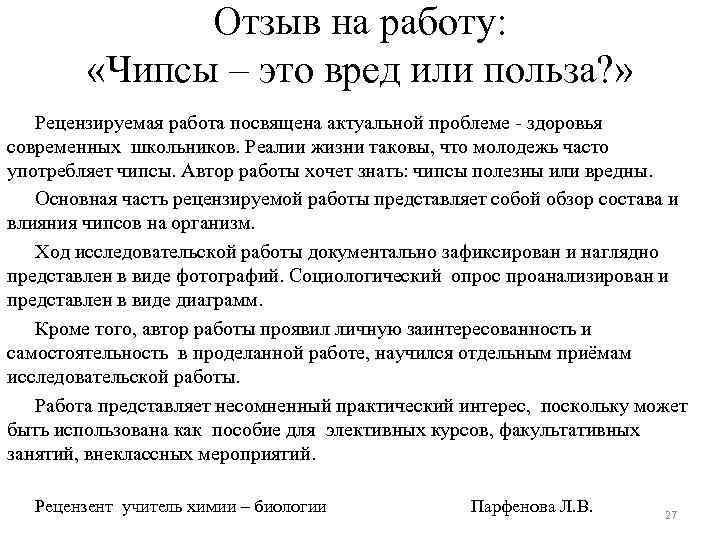 Отзыв на работу:
«Чипсы – это вред или польза?»

Рецензируемая работа посвящена актуальной проблеме - здоровья современных школьников. Реалии жизни таковы, что молодежь часто употребляет чипсы. Автор работы хочет знать: чипсы полезны или вредны.

Основная часть рецензируемой работы представляет собой обзор состава и влияния чипсов на организм.

Ход исследовательской работы документально зафиксирован и наглядно представлен в виде фотографий. Социологический опрос проанализирован и представлен в виде диаграмм.

Кроме того, автор работы проявил личную заинтересованность и самостоятельность в проделанной работе, научился отдельным приёмам исследовательской работы.

Работа представляет несомненный практический интерес, поскольку может быть использована как пособие для элективных курсов, факультативных занятий, внеклассных мероприятий.

Рецензент учитель химии – биологии Парфенова Л.В.

27